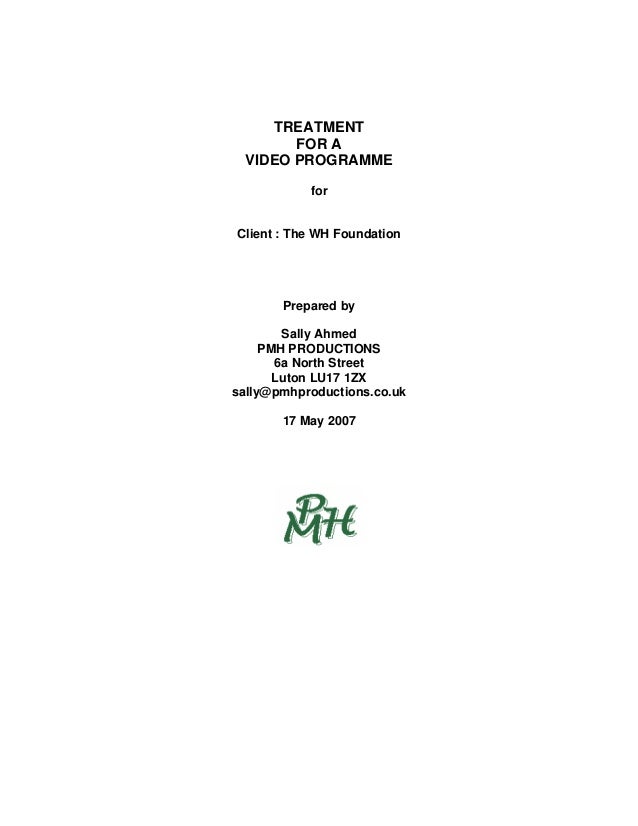 TREATMENT
FOR A
VIDEO PROGRAMME

for

Client : The WH Foundation

Prepared by

Sally Ahmed
PMH PRODUCTIONS
6a North Street
Luton LU17 1ZX
sally@pmhproductions.co.uk

17 May 2007

PMH